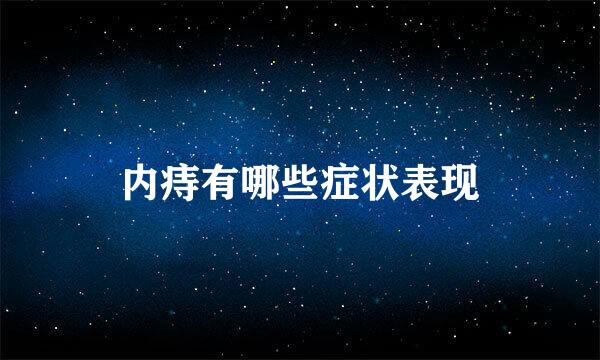 内痔有哪些症状表现